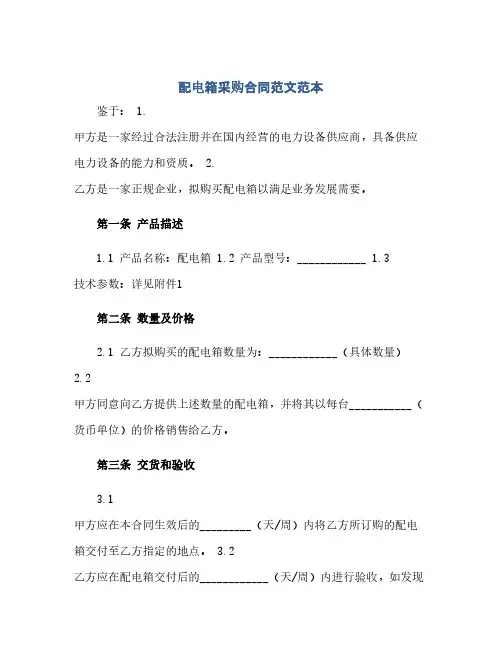 配电箱采购合同范文范本

鉴于： 1.

甲方是一家经过合法注册并在国内经营的电力设备供应商，具备供应电力设备的能力和资质。 2.

乙方是一家正规企业，拟购买配电箱以满足业务发展需要。

第一条 产品描述

1.1 产品名称：配电箱 1.2 产品型号：____________ 1.3

技术参数：详见附件1

第二条 数量及价格

2.1 乙方拟购买的配电箱数量为：____________（具体数量）

2.2

甲方同意向乙方提供上述数量的配电箱，并将其以每台___________（货币单位）的价格销售给乙方。

第三条 交货和验收

3.1

甲方应在本合同生效后的_________（天/周）内将乙方所订购的配电箱交付至乙方指定的地点。 3.2

乙方应在配电箱交付后的____________（天/周）内进行验收，如发现